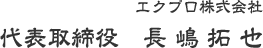 エクプロ株式会社

代表取締役　長嶋拓也